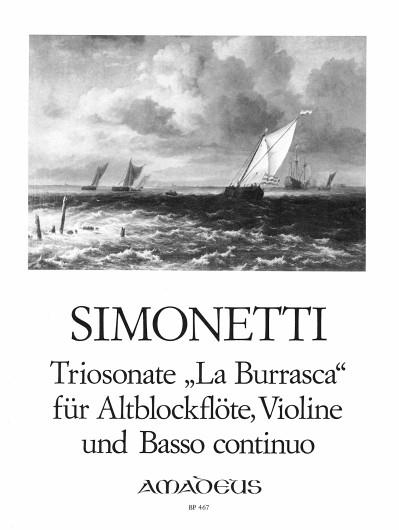 SIMONETTI

Triosonate „La Burrasca“ für Altblockflöte, Violine und Basso continuo

AMADEUS

BP 467